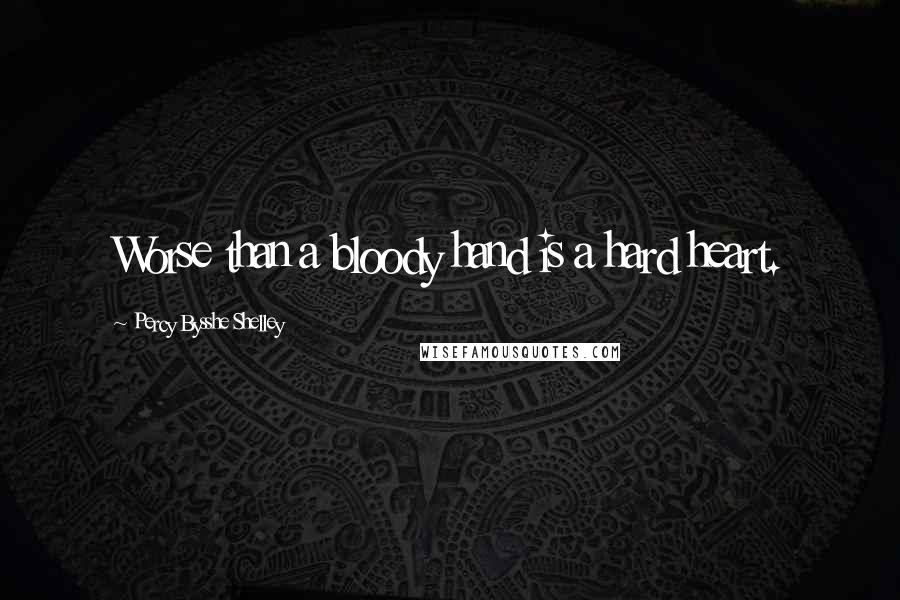 Worse than a bloody hand is a hard heart.

~ Percy Bysshe Shelley

WISEFAMOUSQUOTES.COM